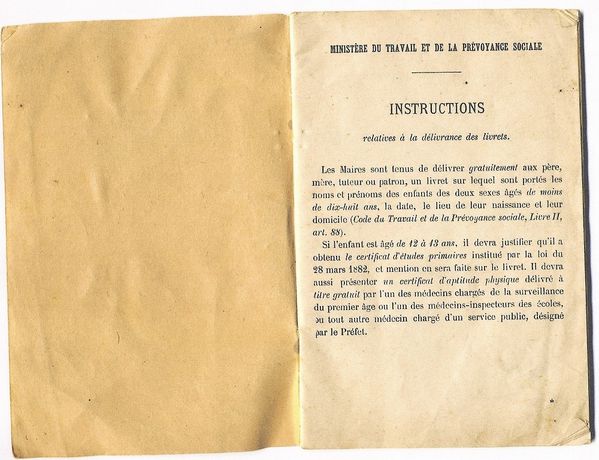 MINISTÈRE DU TRAVAIL ET DE LA PRÉVOYANCE SOCIALE

INSTRUCTIONS

relatives à la délivrance des livrets.

Les Maires sont tenus de délivrer gratuitement aux père, mère, tuteur ou patron, un livret sur lequel sont portés les noms et prénoms des enfants des deux sexes âgés de moins de dix-huit ans, la date, le lieu de leur naissance et leur domicile (Code du Travail et de la Prévoyance sociale, Livre II, art. 88).

Si l'enfant est âgé de 12 à 13 ans, il devra justifier qu'il a obtenu le certificat d'études primaires institué par la loi du 28 mars 1882, et mention en sera faite sur le livret. Il devra aussi présenter un certificat d'aptitude physique délivré à titre gratuit par l'un des médecins chargés de la surveillance du premier âge ou l'un des médecins-inspecteurs des écoles, ou tout autre médecin chargé d'un service public, désigné par le Préfet.